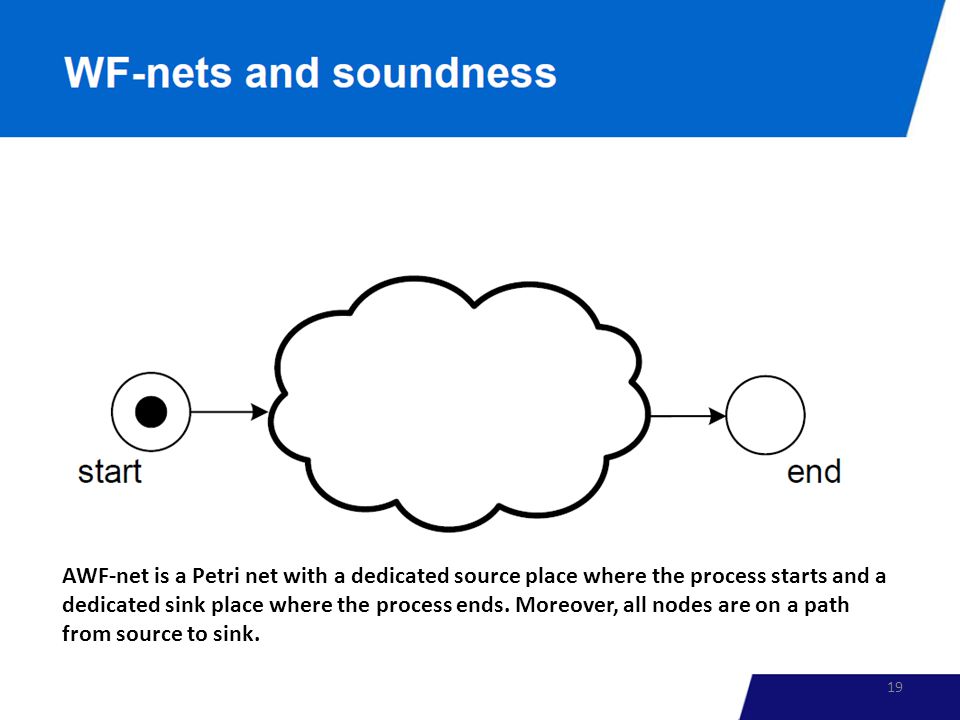 WF-nets and soundness

start

end

AWF-net is a Petri net with a dedicated source place where the process starts and a dedicated sink place where the process ends. Moreover, all nodes are on a path from source to sink.

19